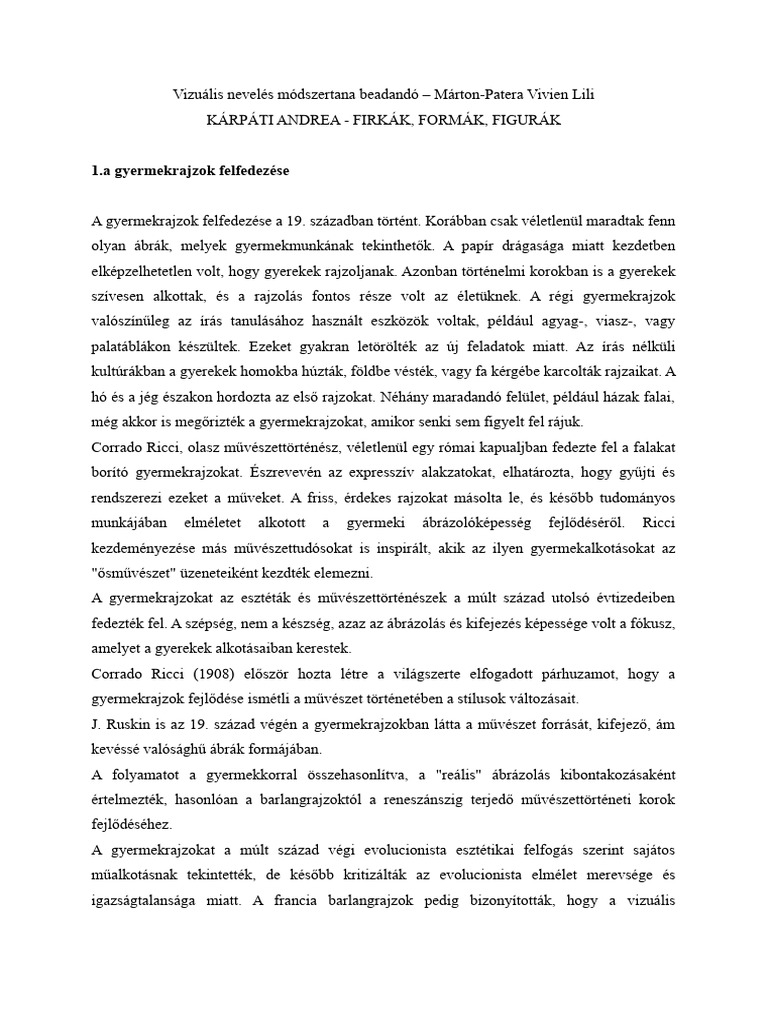 Vizuális nevelés módszertana beadandó – Márton-Patera Vivien Lili
KÁRPÁTI ANDREA - FIRKÁK, FORMÁK, FIGURÁK

1.a gyermekrajzok felfedezése

A gyermekrajzok felfedezése a 19. században történt. Korábban csak véletlenül maradtak fenn olyan ábrák, melyek gyermekmunkának tekinthetők. A papír drágasága miatt kezdetben elképzelhetetlen volt, hogy gyerekek rajzoljanak. Azonban történelmi korokban is a gyerekek szívesen alkottak, és a rajzolás fontos része volt az életüknek. A régi gyermekrajzok valószínűleg az írás tanulásához használt eszközök voltak, például agyag-, viasz-, vagy palatáblákon készültek. Ezeket gyakran letörölték az új feladatok miatt. Az írás nélküli kultúrákban a gyerekek homokba húzták, földbe vésték, vagy fa kérgébe karcolták rajzaikat. A hó és a jég északon hordozta az első rajzokat. Néhány maradandó felület, például házak falai, még akkor is megőrizték a gyermekrajzokat, amikor senki sem figyelt fel rájuk.
Corrado Ricci, olasz művészettörténész, véletlenül egy római kapualjban fedezte fel a falakat borító gyermekrajzokat. Észrevevén az expresszív alakzatokat, elhatározta, hogy gyűjti és rendszerezi ezeket a műveket. A friss, érdekes rajzokat másolta le, és később tudományos munkájában elméletet alkotott a gyermeki ábrázolóképesség fejlődéséről. Ricci kezdeményezése más művészettudósokat is inspirált, akik az ilyen gyermekalkotásokat az "ősművészet" üzeneteiként kezdték elemezni.
A gyermekrajzokat az esztéták és művészettörténészek a múlt század utolsó évtizedeiben fedezték fel. A szépség, nem a készség, azaz az ábrázolás és kifejezés képessége volt a fókusz, amelyet a gyerekek alkotásaiban kerestek.
Corrado Ricci (1908) először hozta létre a világszerte elfogadott párhuzamot, hogy a gyermekrajzok fejlődése ismétli a művészet történetében a stílusok változásait.
J. Ruskin is az 19. század végén a gyermekrajzokban látta a művészet forrását, kifejező, ám kevéssé valósághű ábrák formájában.
A folyamatot a gyermekkorral összehasonlítva, a "reális" ábrázolás kibontakozásaként értelmezték, hasonlóan a barlangrajzoktól a reneszánszig terjedő művészettörténeti korok fejlődéséhez.
A gyermekrajzokat a múlt század végi evolucionista esztétikai felfogás szerint sajátos műalkotásnak tekintették, de később kritizálták az evolucionista elmélet merevsége és igazságtalansága miatt. A francia barlangrajzok pedig bizonyították, hogy a vizuális